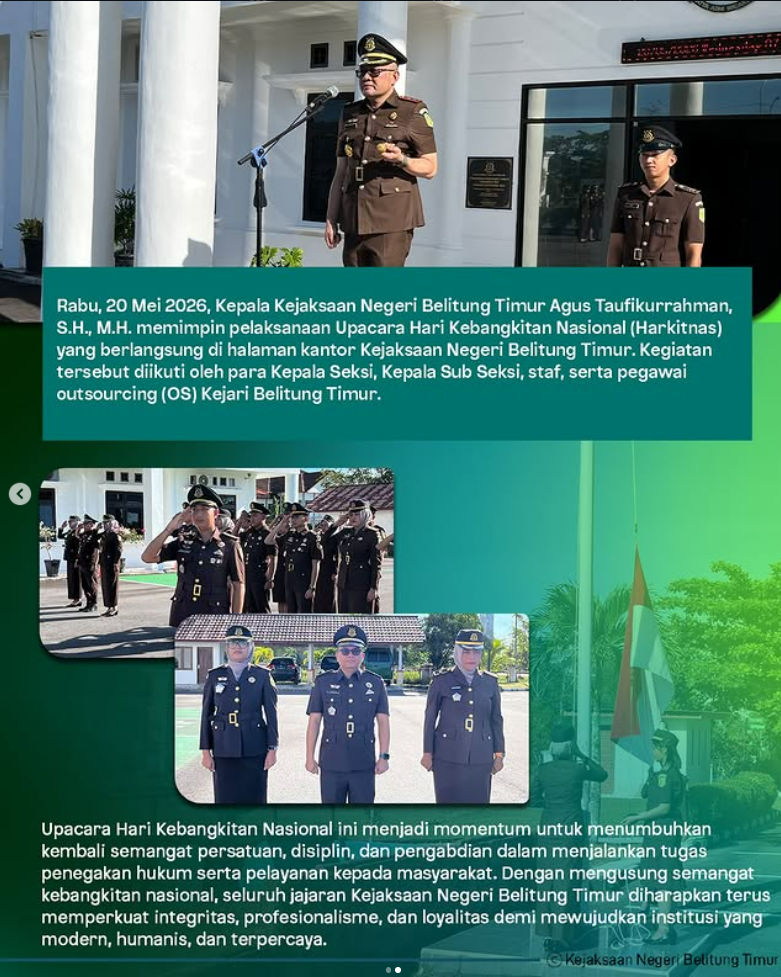 Rabu, 20 Mei 2026, Kepala Kejaksaan Negeri Belitung Timur Agus Taufikurrahman, S.H., M.H. memimpin pelaksanaan Upacara Hari Kebangkitan Nasional (Harkitnas) yang berlangsung di halaman kantor Kejaksaan Negeri Belitung Timur. Kegiatan tersebut diikuti oleh para Kepala Seksi, Kepala Sub Seksi, staf, serta pegawai outsourcing (OS) Kejari Belitung Timur.

Upacara Hari Kebangkitan Nasional ini menjadi momentum untuk menumbuhkan kembali semangat persatuan, disiplin, dan pengabdian dalam menjalankan tugas penegakan hukum serta pelayanan kepada masyarakat. Dengan mengusung semangat kebangkitan nasional, seluruh jajaran Kejaksaan Negeri Belitung Timur diharapkan terus memperkuat integritas, profesionalisme, dan loyalitas demi mewujudkan institusi yang modern, humanis, dan terpercaya.

© Kejaksaan Negeri Belitung Timur